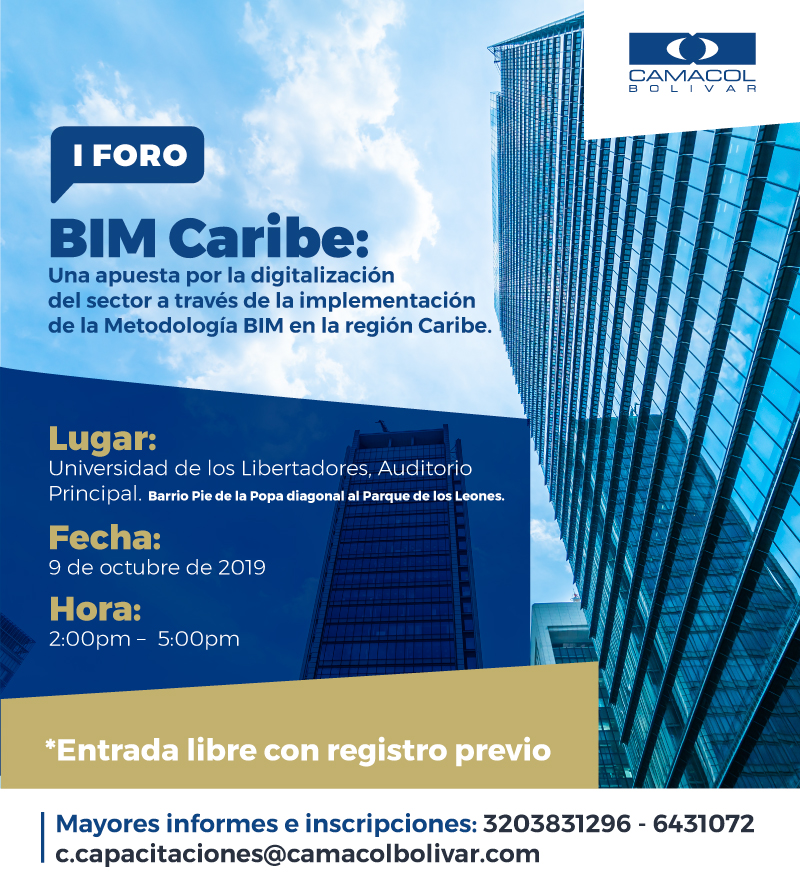 CAMACOL
BOLIVAR

I FORO

BIM Caribe:
Una apuesta por la digitalización del sector a través de la implementación de la Metodología BIM en la región Caribe.

Lugar:
Universidad de los Libertadores, Auditorio Principal. Barrio Pie de la Popa diagonal al Parque de los Leones.

Fecha:
9 de octubre de 2019

Hora:
2:00pm – 5:00pm

*Entrada libre con registro previo

Mayores informes e inscripciones: 3203831296 - 6431072
c.capacitaciones@camacolbolivar.com